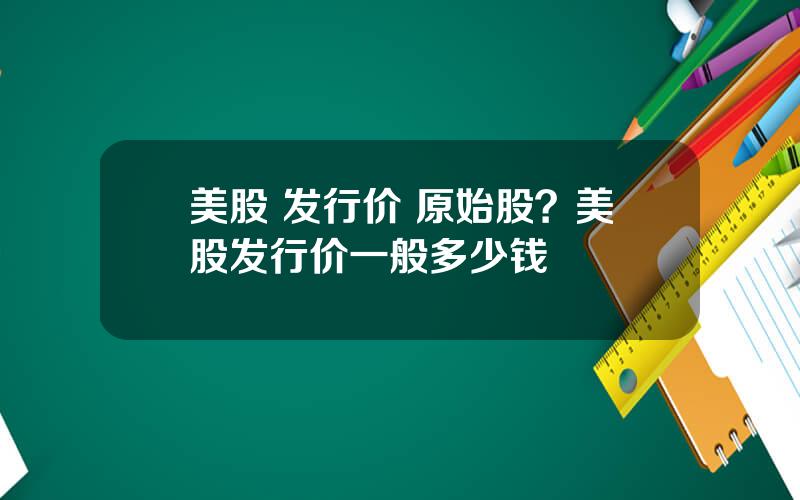 美股 发行价 原始股？美股发行价一般多少钱